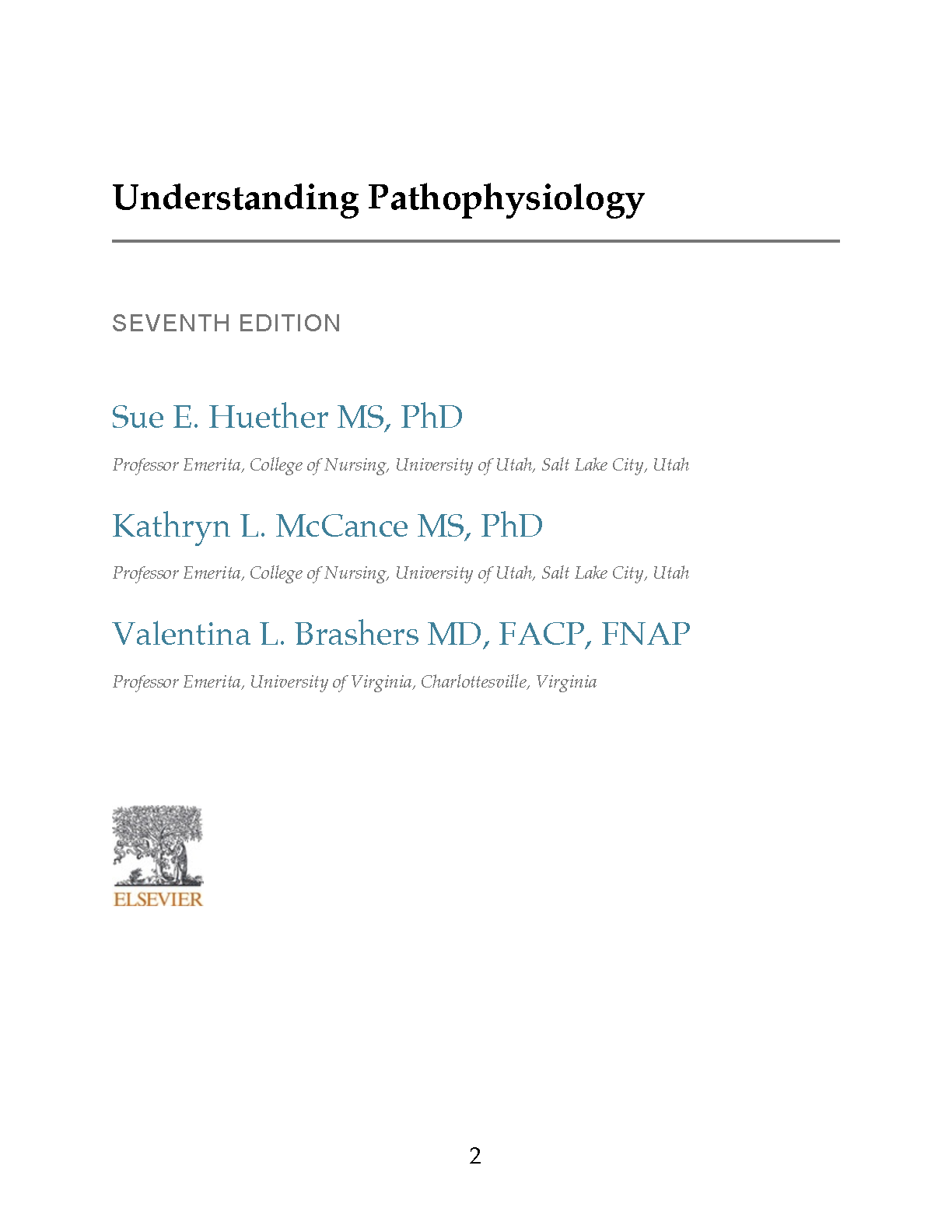 Understanding Pathophysiology

SEVENTH EDITION

Sue E. Huether MS, PhD

Professor Emerita, College of Nursing, University of Utah, Salt Lake City, Utah

Kathryn L. McCance MS, PhD

Professor Emerita, College of Nursing, University of Utah, Salt Lake City, Utah

Valentina L. Brashers MD, FACP, FNAP

Professor Emerita, University of Virginia, Charlottesville, Virginia

ELSEVIER

2